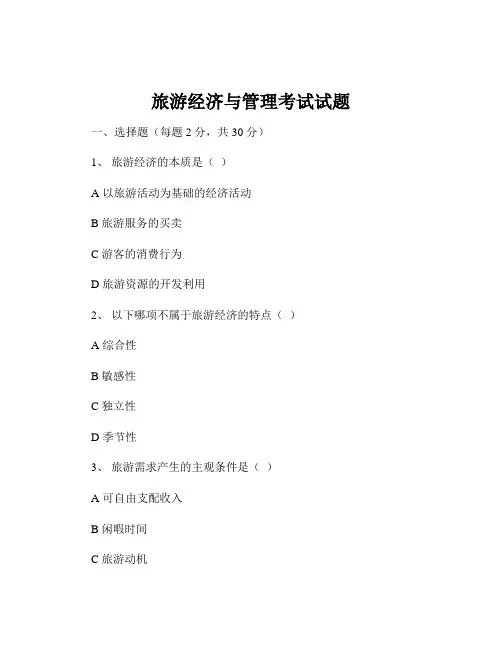 旅游经济与管理考试试题

一、选择题（每题 2 分，共 30 分）

1、 旅游经济的本质是（ ）

A 以旅游活动为基础的经济活动

B 旅游服务的买卖

C 游客的消费行为

D 旅游资源的开发利用

2、 以下哪项不属于旅游经济的特点（ ）

A 综合性

B 敏感性

C 独立性

D 季节性

3、 旅游需求产生的主观条件是（ ）

A 可自由支配收入

B 闲暇时间

C 旅游动机